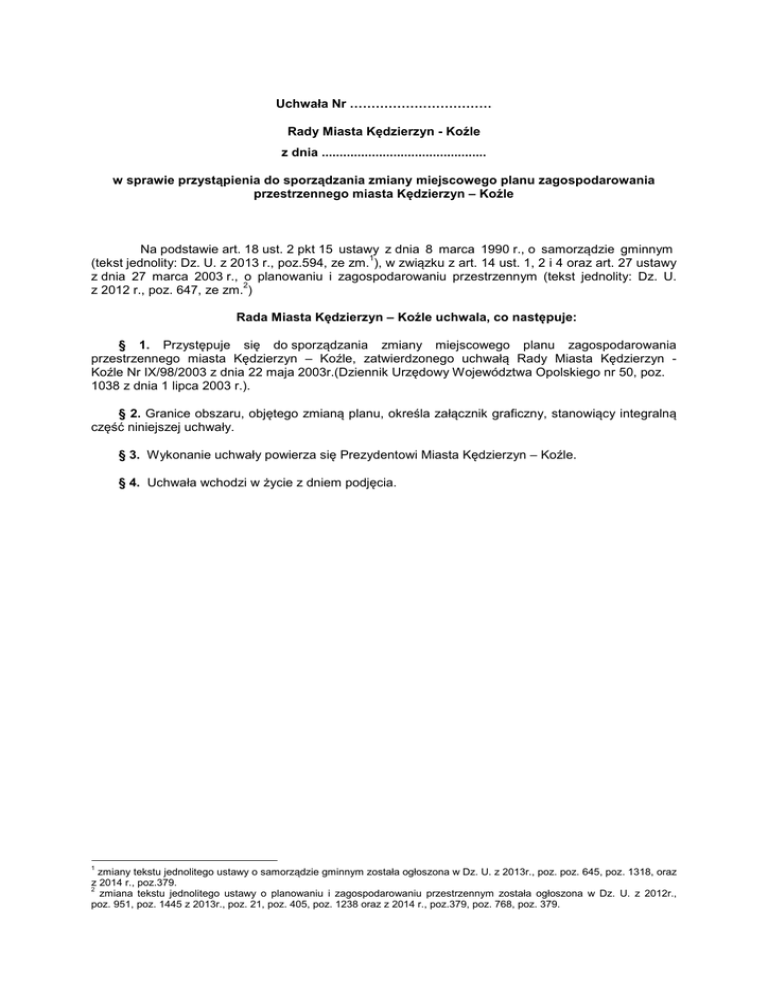 Uchwała Nr ……………………………

Rady Miasta Kędzierzyn - Koźle

z dnia ..............................................

w sprawie przystąpienia do sporządzania zmiany miejscowego planu zagospodarowania przestrzennego miasta Kędzierzyn – Koźle

Na podstawie art. 18 ust. 2 pkt 15 ustawy z dnia 8 marca 1990 r., o samorządzie gminnym (tekst jednolity: Dz. U. z 2013 r., poz.594, ze zm.$^{1}$), w związku z art. 14 ust. 1, 2 i 4 oraz art. 27 ustawy z dnia 27 marca 2003 r., o planowaniu i zagospodarowaniu przestrzennym (tekst jednolity: Dz. U. z 2012 r., poz. 647, ze zm.$^{2}$)

Rada Miasta Kędzierzyn – Koźle uchwala, co następuje:

§ 1. Przystępuje się do sporządzania zmiany miejscowego planu zagospodarowania przestrzennego miasta Kędzierzyn – Koźle, zatwierdzonego uchwałą Rady Miasta Kędzierzyn - Koźle Nr IX/98/2003 z dnia 22 maja 2003r.(Dziennik Urzędowy Województwa Opolskiego nr 50, poz. 1038 z dnia 1 lipca 2003 r.).

§ 2. Granice obszaru, objętego zmianą planu, określa załącznik graficzny, stanowiący integralną część niniejszej uchwały.

§ 3. Wykonanie uchwały powierza się Prezydentowi Miasta Kędzierzyn – Koźle.

§ 4. Uchwała wchodzi w życie z dniem podjęcia.

$^{1}$ zmiany tekstu jednolitego ustawy o samorządzie gminnym została ogłoszona w Dz. U. z 2013r., poz. poz. 645, poz. 1318, oraz z 2014 r., poz.379.
$^{2}$ zmiana tekstu jednolitego ustawy o planowaniu i zagospodarowaniu przestrzennym została ogłoszona w Dz. U. z 2012r., poz. 951, poz. 1445 z 2013r., poz. 21, poz. 405, poz. 1238 oraz z 2014 r., poz.379, poz. 768, poz. 379.